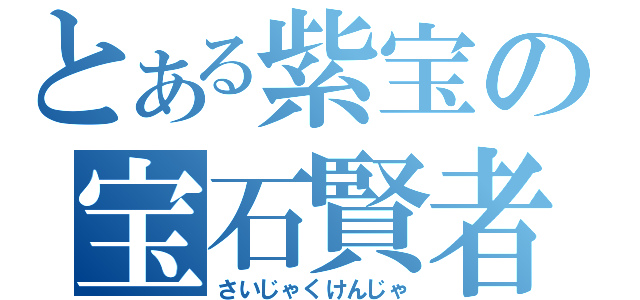 とある紫宝の
宝石賢者
さいじゃくけんじゃ